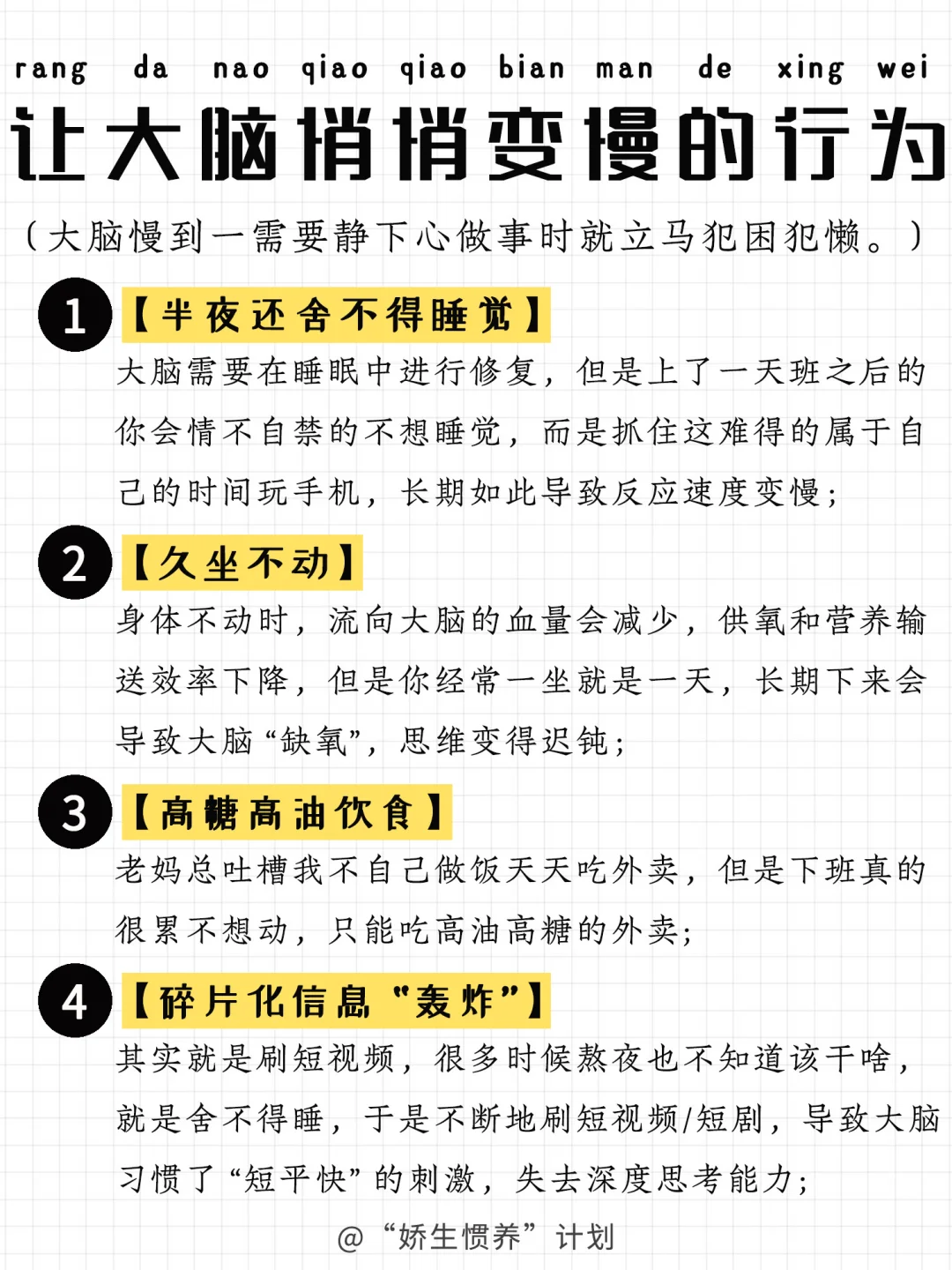 rang da nao qiao qiao bian man de xing wei

让大脑悄悄变慢的行为

（大脑慢到一需要静下心做事时就立马犯困犯懒。）

1 【半夜还舍不得睡觉】

大脑需要在睡眠中进行修复，但是上了一天班之后的你会情不自禁的不想睡觉，而是抓住这难得的属于自己的时间玩手机，长期如此导致反应速度变慢；

2 【久坐不动】

身体不动时，流向大脑的血量会减少，供氧和营养输送效率下降，但是你经常一坐就是一天，长期下来会导致大脑“缺氧”，思维变得迟钝；

3 【高糖高油饮食】

老妈总吐槽我不自己做饭天天吃外卖，但是下班真的很累不想动，只能吃高油高糖的外卖；

4 【碎片化信息“轰炸”】

其实就是刷短视频，很多时候熬夜也不知道该干啥，就是舍不得睡，于是不断地刷短视频/短剧，导致大脑习惯了“短平快”的刺激，失去深度思考能力；

@“娇生惯养”计划